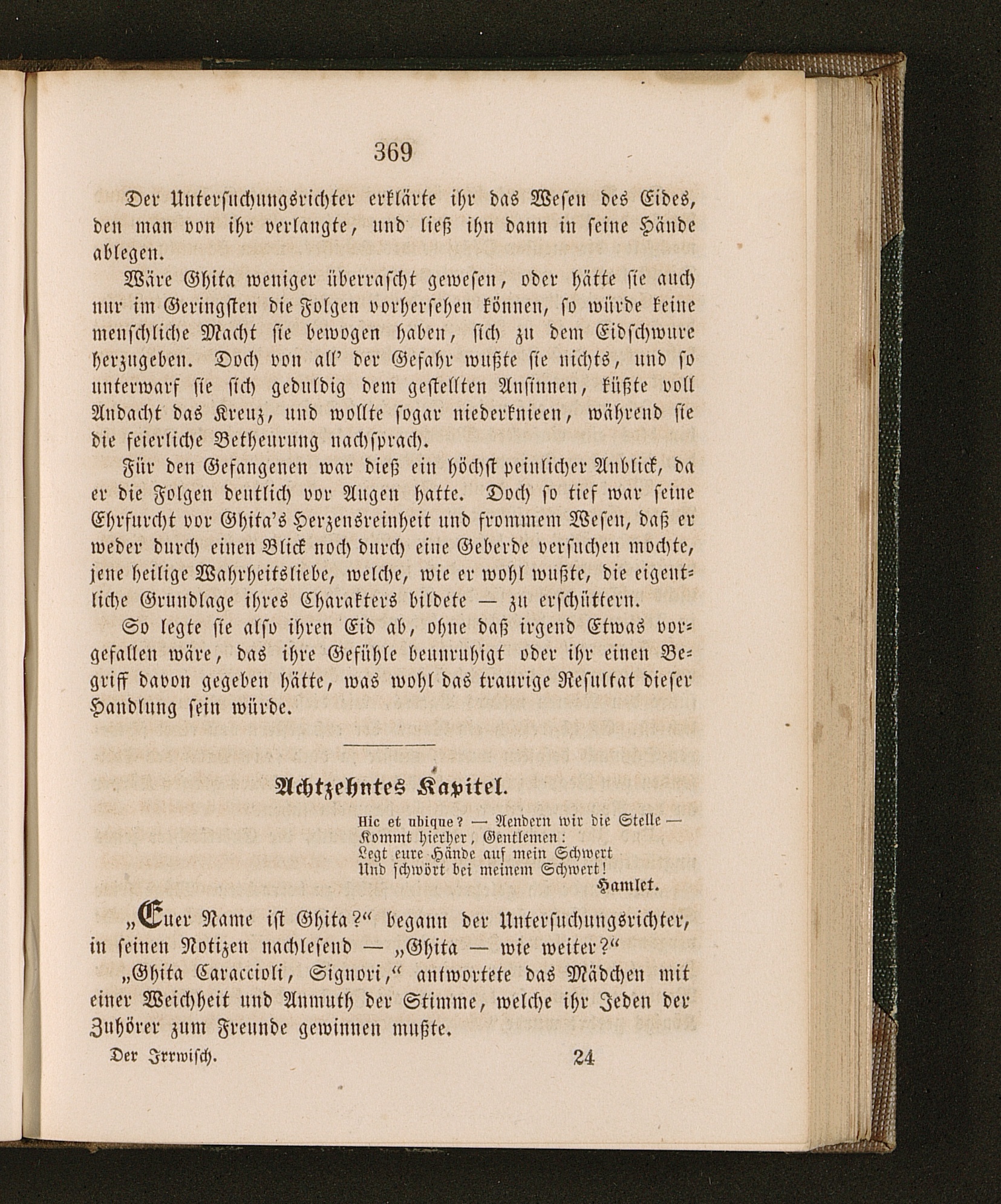 369

Der Untersuchungsrichter erklärte ihr das Wesen des Eides, den man von ihr verlangte, und ließ ihn dann in seine Hände ablegen.

Wäre Ghita weniger überrascht gewesen, oder hätte sie auch nur im Geringsten die Folgen vorhersehen können, so würde keine menschliche Macht sie bewogen haben, sich zu dem Eidschwure herzugeben. Doch von all' der Gefahr wußte sie nichts, und so unterwarf sie sich geduldig dem gestellten Ansinnen, küßte voll Andacht das Kreuz, und wollte sogar niederknieen, während sie die feierliche Betheurung nachsprach.

Für den Gefangenen war dieß ein höchst peinlicher Anblick, da er die Folgen deutlich vor Augen hatte. Doch so tief war seine Ehrfurcht vor Ghita's Herzensreinheit und frommem Wesen, daß er weder durch einen Blick noch durch eine Geberde versuchen mochte, jene heilige Wahrheitsliebe, welche, wie er wohl wußte, die eigentliche Grundlage ihres Charakters bildete — zu erschüttern.

So legte sie also ihren Eid ab, ohne daß irgend Etwas vorgefallen wäre, das ihre Gefühle beunruhigt oder ihr einen Begriff davon gegeben hätte, was wohl das traurige Resultat dieser Handlung sein würde.

Achtzehntes Kapitel.

Hic et ubique? — Aendern wir die Stelle —
Kommt hierher, Gentlemen:
Legt eure Hände auf mein Schwert
Und schwört bei meinem Schwert!
Hamlet.

„Euer Name ist Ghita?“ begann der Untersuchungsrichter, in seinen Notizen nachlesend — „Ghita — wie weiter?“

„Ghita Caraccioli, Signori,“ antwortete das Mädchen mit einer Weichheit und Anmuth der Stimme, welche ihr Jeden der Zuhörer zum Freunde gewinnen mußte.

Der Irrwisch. 24